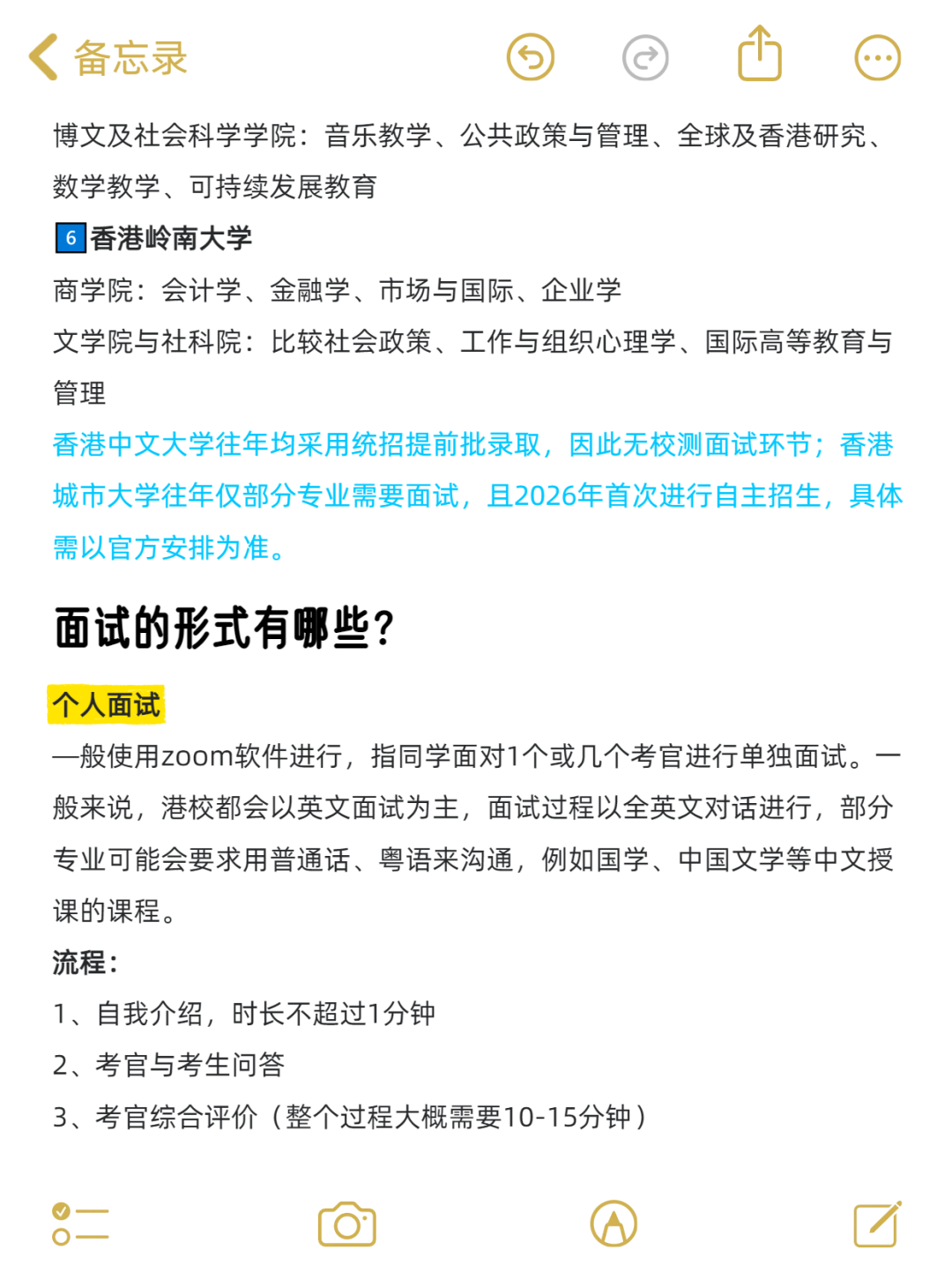 备忘录

博文及社会科学学院：音乐教学、公共政策与管理、全球及香港研究、数学教学、可持续发展教育

6 香港岭南大学

商学院：会计学、金融学、市场与国际、企业学

文学院与社科院：比较社会政策、工作与组织心理学、国际高等教育与管理

香港中文大学往年均采用统招提前批录取，因此无校测面试环节；香港城市大学往年仅部分专业需要面试，且2026年首次进行自主招生，具体需以官方安排为准。

面试的形式有哪些？

个人面试

一般使用zoom软件进行，指同学面对1个或几个考官进行单独面试。一般来说，港校都会以英文面试为主，面试过程以全英文对话进行，部分专业可能会要求用普通话、粤语来沟通，例如国学、中国文学等中文授课的课程。

流程：

1、自我介绍，时长不超过1分钟

2、考官与考生问答

3、考官综合评价（整个过程大概需要10-15分钟）